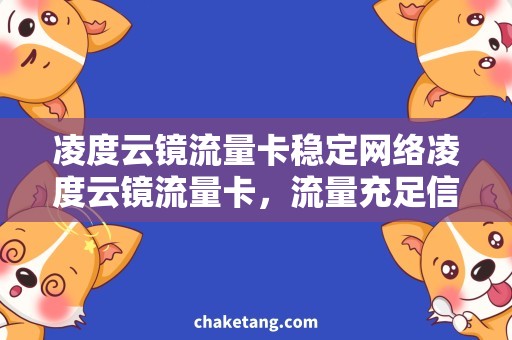 凌度云镜流量卡稳定网络凌度云镜流量卡，流量充足信

chaketang.com